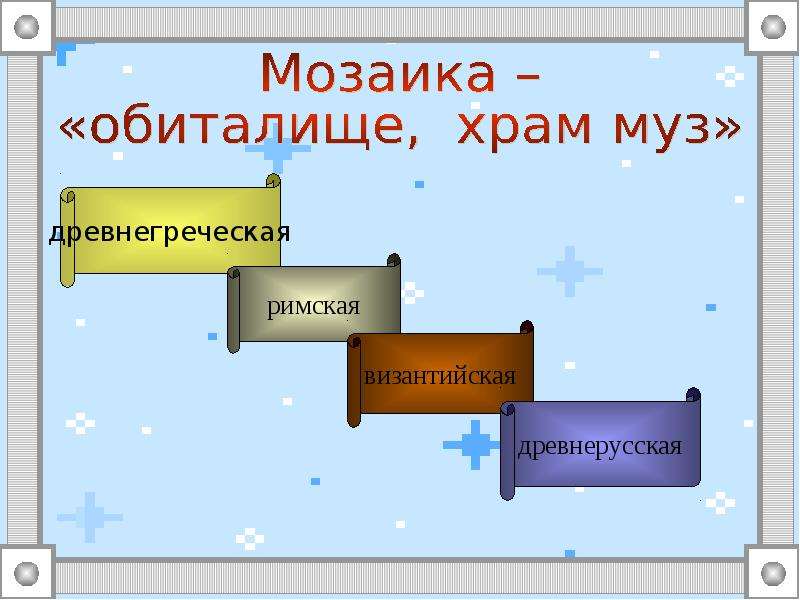 Мозаика –
«обиталище, храм муз»

древнегреческая

римская

византийская

древнерусская